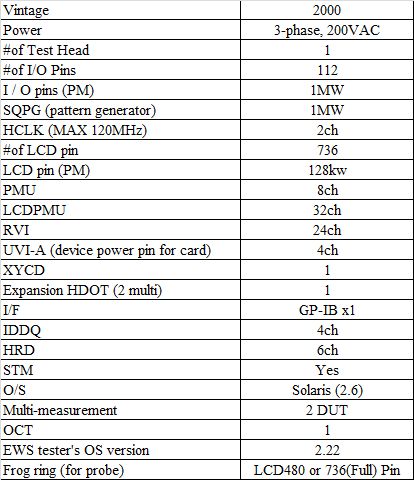 | Vintage | 2000 |
|---|---|
| Power | 3-phase, 200VAC |
| #of Test Head | 1 |
| #of I/O Pins | 112 |
| I / O pins (PM) | 1MW |
| SQPG (pattern generator) | 1MW |
| HCLK (MAX 120MHz) | 2ch |
| #of LCD pin | 736 |
| LCD pin (PM) | 128kw |
| PMU | 8ch |
| LCDPMU | 32ch |
| RVI | 24ch |
| UVI-A (device power pin for card) | 4ch |
| XYCD | 1 |
| Expansion HDOT (2 multi) | 1 |
| I/F | GP-IB x1 |
| IDDQ | 4ch |
| HRD | 6ch |
| STM | Yes |
| O/S | Solaris (2.6) |
| Multi-measurement | 2 DUT |
| OCT | 1 |
| EWS tester's OS version | 2.22 |
| Frog ring (for probe) | LCD480 or 736(Full) Pin |